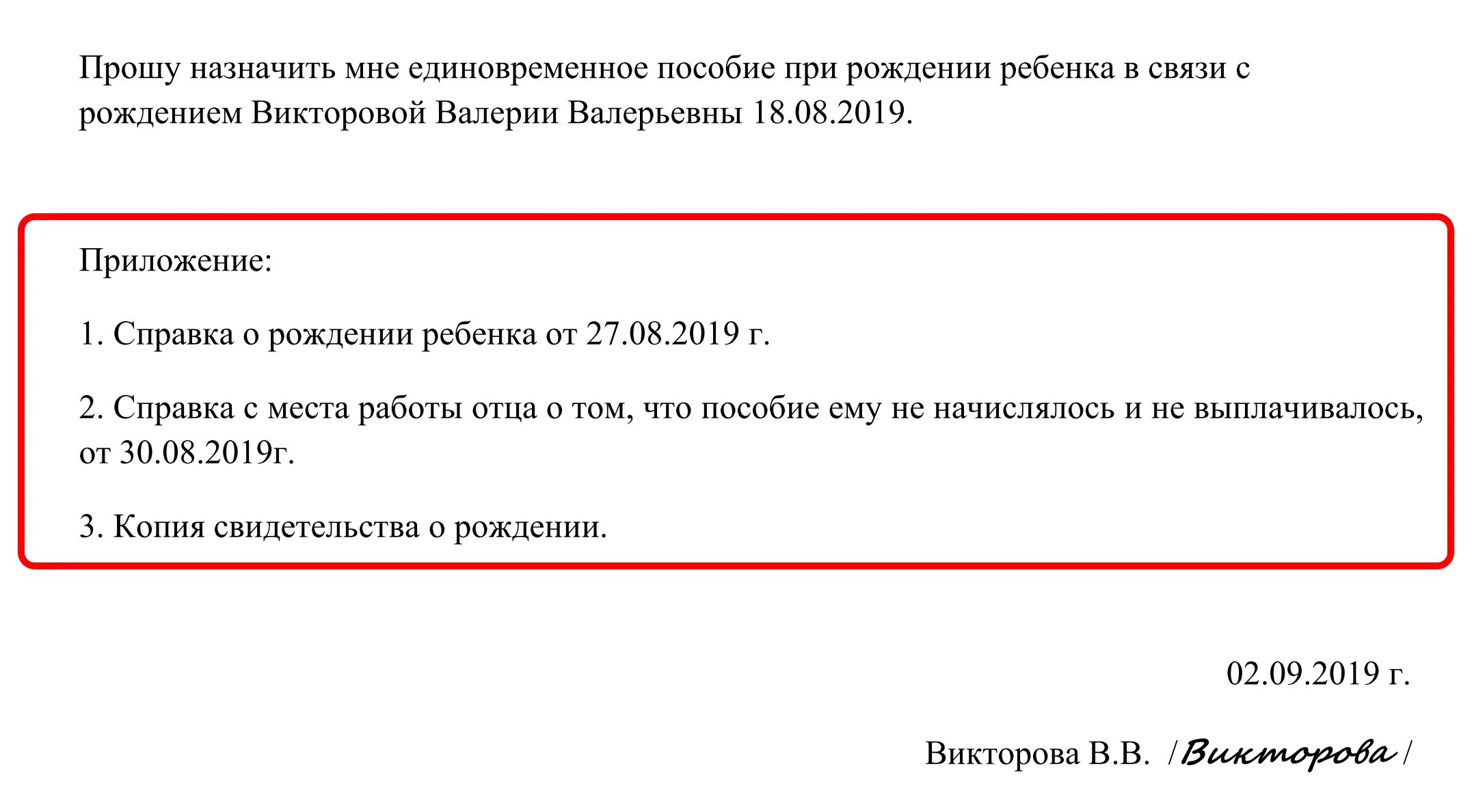 Прошу назначить мне единовременное пособие при рождении ребенка в связи с рождением Викторовой Валерии Валерьевны 18.08.2019.

Приложение:

1. Справка о рождении ребенка от 27.08.2019 г.

2. Справка с места работы отца о том, что пособие ему не начислялось и не выплачивалось, от 30.08.2019г.

3. Копия свидетельства о рождении.

02.09.2019 г.

Викторова В.В. /Викторова/